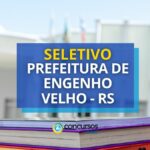 SELETIVO
PREFEITURA DE ENGENHO VELHO - RS

concursos